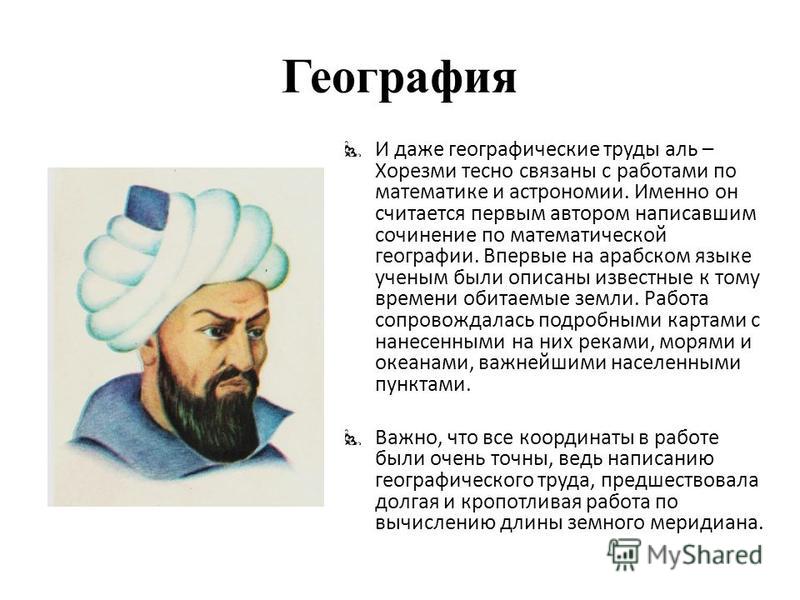 География

И даже географические труды аль – Хорезми тесно связаны с работами по математике и астрономии. Именно он считается первым автором написавшим сочинение по математической географии. Впервые на арабском языке ученым были описаны известные к тому времени обитаемые земли. Работа сопровождалась подробными картами с нанесенными на них реками, морями и океанами, важнейшими населенными пунктами.

Важно, что все координаты в работе были очень точны, ведь написанию географического труда, предшествовала долгая и кропотливая работа по вычислению длины земного меридиана.

MyShared